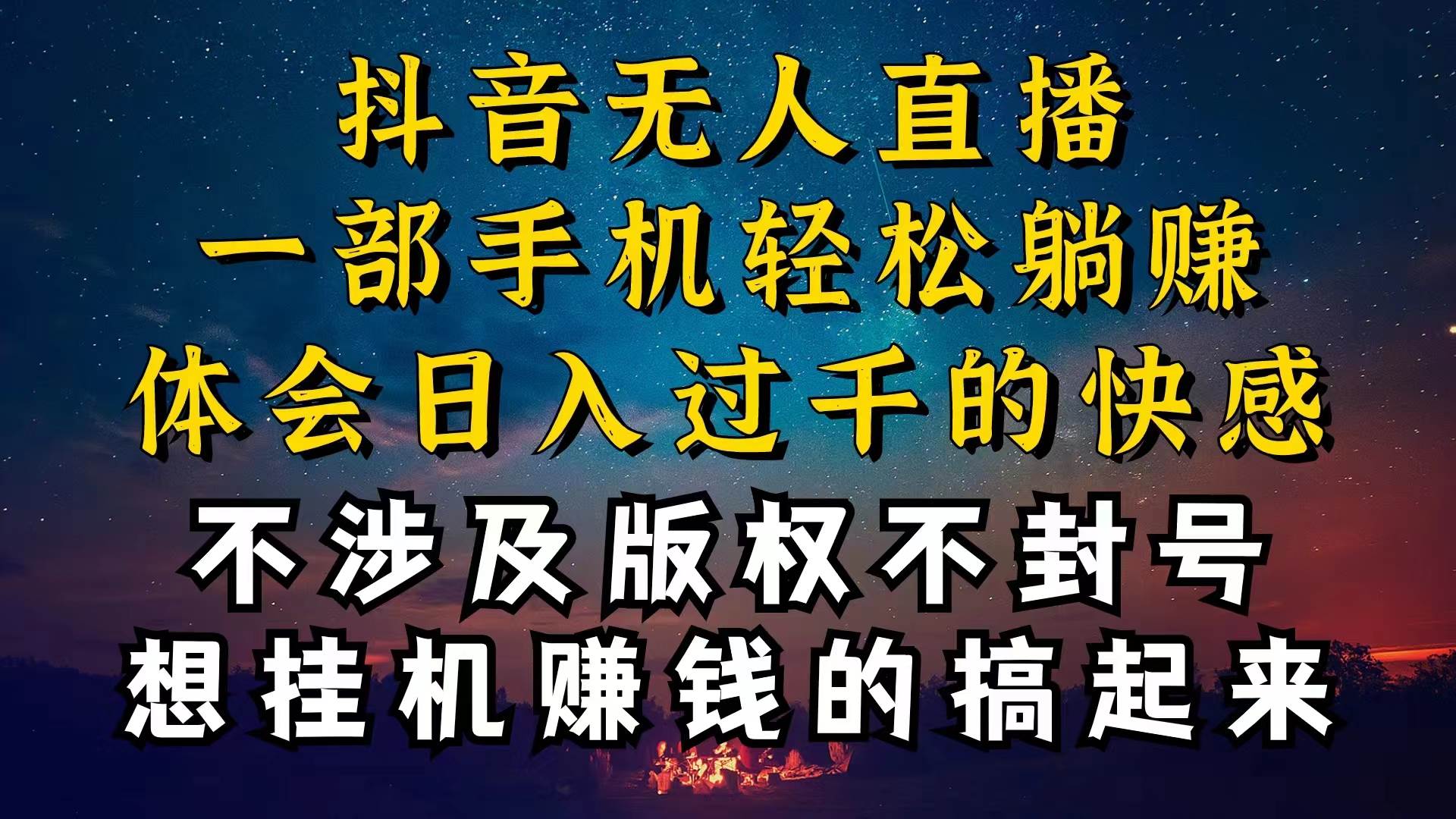 抖音无人直播
一部手机轻松躺赚
体会日入过千的快感
不涉及版权不封号
想挂机赚钱的搞起来